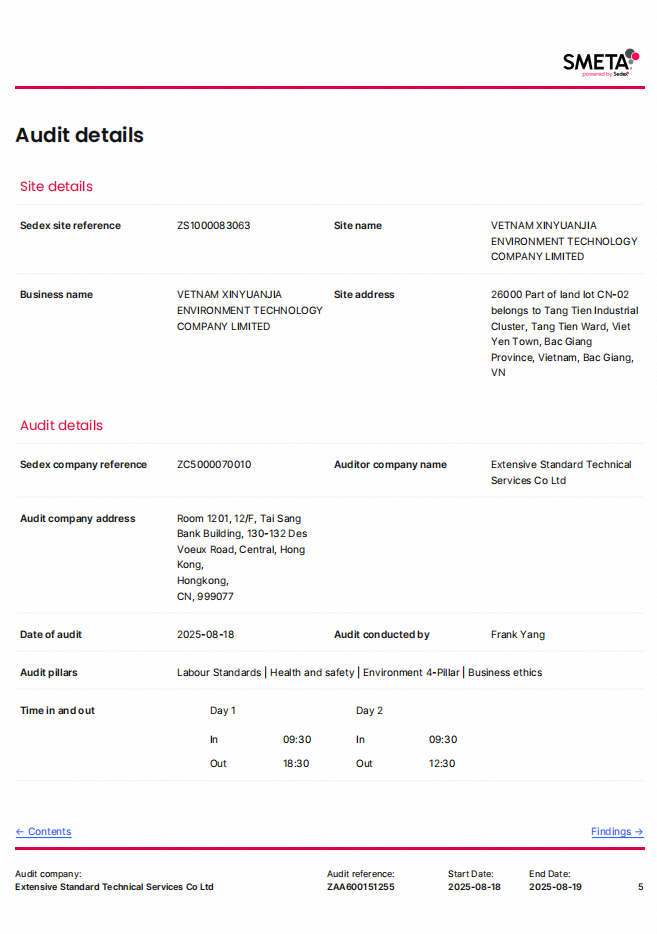 SMETA
powered by Sedex

Audit details

Site details

Sedex site reference
ZS1000083063
Site name
VETNAM XINYUANJIA ENVIRONMENT TECHNOLOGY COMPANY LIMITED

Business name
VETNAM XINYUANJIA ENVIRONMENT TECHNOLOGY COMPANY LIMITED
Site address
26000 Part of land lot CN-02 belongs to Tang Tien Industrial Cluster, Tang Tien Ward, Viet Yen Town, Bac Giang Province, Vietnam, Bac Giang, VN

Audit details

Sedex company reference
ZC5000070010
Auditor company name
Extensive Standard Technical Services Co Ltd

Audit company address
Room 1201, 12/F, Tai Sang Bank Building, 130-132 Des Voeux Road, Central, Hong Kong,
Hongkong,
CN, 999077

Date of audit
2025-08-18
Audit conducted by
Frank Yang

Audit pillars
Labour Standards | Health and safety | Environment 4-Pillar | Business ethics

Time in and out
Day 1
In 09:30
Out 18:30
Day 2
In 09:30
Out 12:30

← Contents
Findings →

Audit company:
Extensive Standard Technical Services Co Ltd
Audit reference:
ZAA600151255
Start Date:
2025-08-18
End Date:
2025-08-19
5